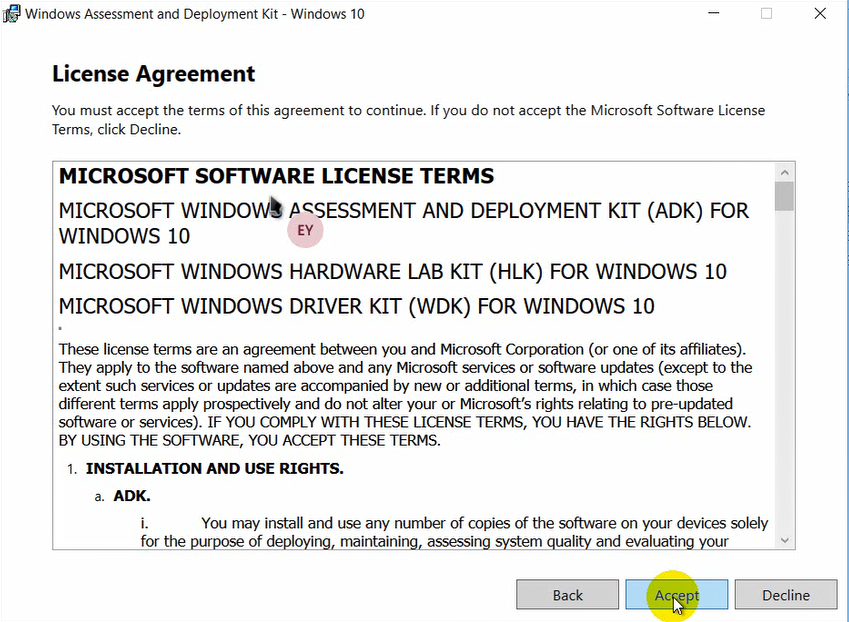 Windows Assessment and Deployment Kit - Windows 10

License Agreement

You must accept the terms of this agreement to continue. If you do not accept the Microsoft Software License Terms, click Decline.

MICROSOFT SOFTWARE LICENSE TERMS

MICROSOFT WINDOWS ASSESSMENT AND DEPLOYMENT KIT (ADK) FOR WINDOWS 10

EY

MICROSOFT WINDOWS HARDWARE LAB KIT (HLK) FOR WINDOWS 10

MICROSOFT WINDOWS DRIVER KIT (WDK) FOR WINDOWS 10

These license terms are an agreement between you and Microsoft Corporation (or one of its affiliates). They apply to the software named above and any Microsoft services or software updates (except to the extent such services or updates are accompanied by new or additional terms, in which case those different terms apply prospectively and do not alter your or Microsoft's rights relating to pre-updated software or services). IF YOU COMPLY WITH THESE LICENSE TERMS, YOU HAVE THE RIGHTS BELOW. BY USING THE SOFTWARE, YOU ACCEPT THESE TERMS.

1. INSTALLATION AND USE RIGHTS.

a. ADK.

i. You may install and use any number of copies of the software on your devices solely for the purpose of deploying, maintaining, assessing system quality and evaluating your

Back

Accept

Decline